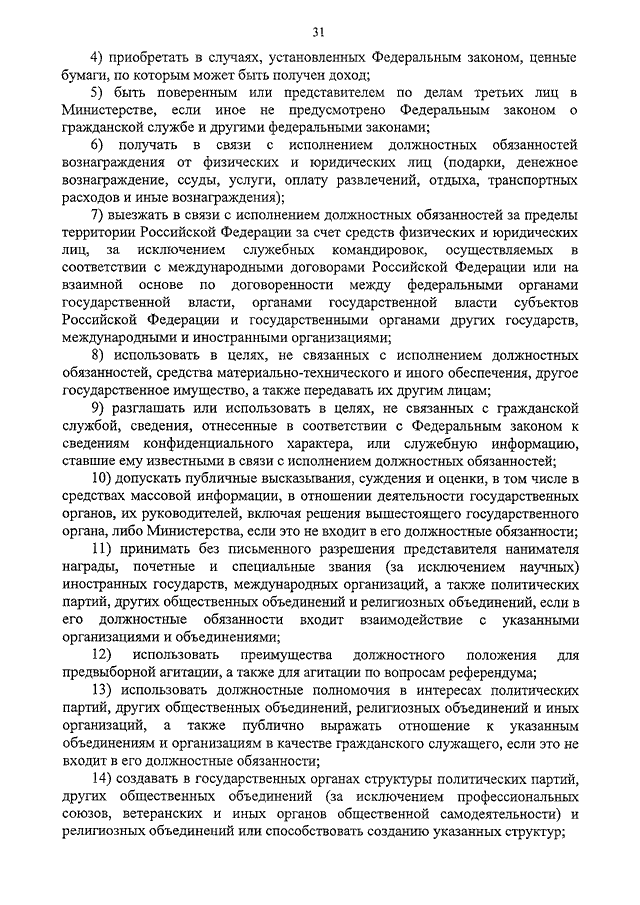 31

4) приобретать в случаях, установленных Федеральным законом, ценные бумаги, по которым может быть получен доход;

5) быть поверенным или представителем по делам третьих лиц в Министерстве, если иное не предусмотрено Федеральным законом о гражданской службе и другими федеральными законами;

6) получать в связи с исполнением должностных обязанностей вознаграждения от физических и юридических лиц (подарки, денежное вознаграждение, ссуды, услуги, оплату развлечений, отдыха, транспортных расходов и иные вознаграждения);

7) выезжать в связи с исполнением должностных обязанностей за пределы территории Российской Федерации за счет средств физических и юридических лиц, за исключением служебных командировок, осуществляемых в соответствии с международными договорами Российской Федерации или на взаимной основе по договоренности между федеральными органами государственной власти, органами государственной власти субъектов Российской Федерации и государственными органами других государств, международными и иностранными организациями;

8) использовать в целях, не связанных с исполнением должностных обязанностей, средства материально-технического и иного обеспечения, другое государственное имущество, а также передавать их другим лицам;

9) разглашать или использовать в целях, не связанных с гражданской службой, сведения, отнесенные в соответствии с Федеральным законом к сведениям конфиденциального характера, или служебную информацию, ставшие ему известными в связи с исполнением должностных обязанностей;

10) допускать публичные высказывания, суждения и оценки, в том числе в средствах массовой информации, в отношении деятельности государственных органов, их руководителей, включая решения вышестоящего государственного органа, либо Министерства, если это не входит в его должностные обязанности;

11) принимать без письменного разрешения представителя нанимателя награды, почетные и специальные звания (за исключением научных) иностранных государств, международных организаций, а также политических партий, других общественных объединений и религиозных объединений, если в его должностные обязанности входит взаимодействие с указанными организациями и объединениями;

12) использовать преимущества должностного положения для предвыборной агитации, а также для агитации по вопросам референдума;

13) использовать должностные полномочия в интересах политических партий, других общественных объединений, религиозных объединений и иных организаций, а также публично выражать отношение к указанным объединениям и организациям в качестве гражданского служащего, если это не входит в его должностные обязанности;

14) создавать в государственных органах структуры политических партий, других общественных объединений (за исключением профессиональных союзов, ветеранских и иных органов общественной самодеятельности) и религиозных объединений или способствовать созданию указанных структур;